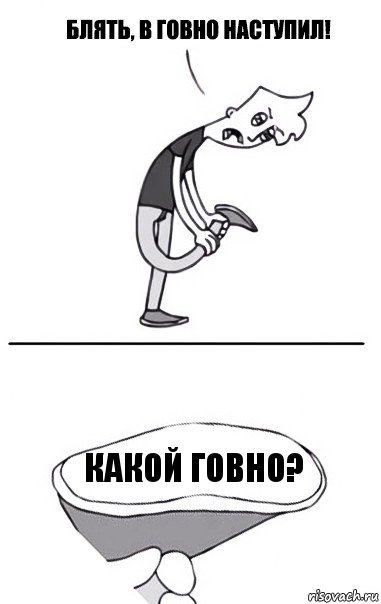 БЛЯТЬ, В ГОВНО НАСТУПИЛ!

КАКОЙ ГОВНО?

risovach.ru